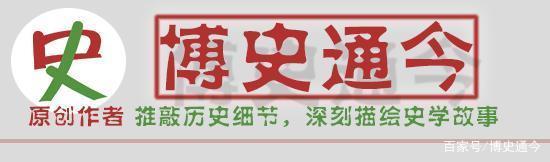 史

博史通今

原创作者 推敲历史细节，深刻描绘史学故事

百家号/博史通今